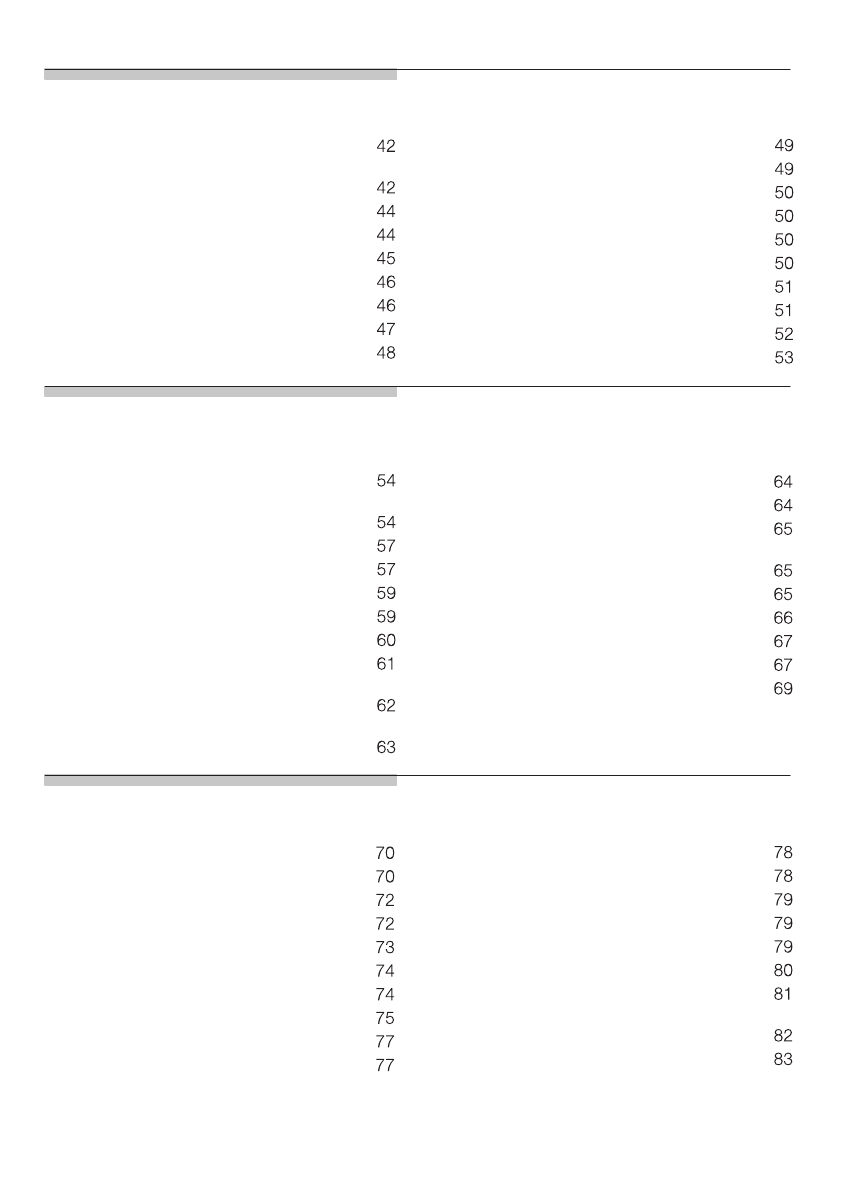 42

42
44
44
45
46
46
47
48

49
49
50
50
50
50
51
51
52
53

54

54
57
57
59
59
60
61

62

63

64
64
65

65
65
66
67
67
69

70
70
72
72
73
74
74
75
77
77

78
78
79
79
79
80
81

82
83